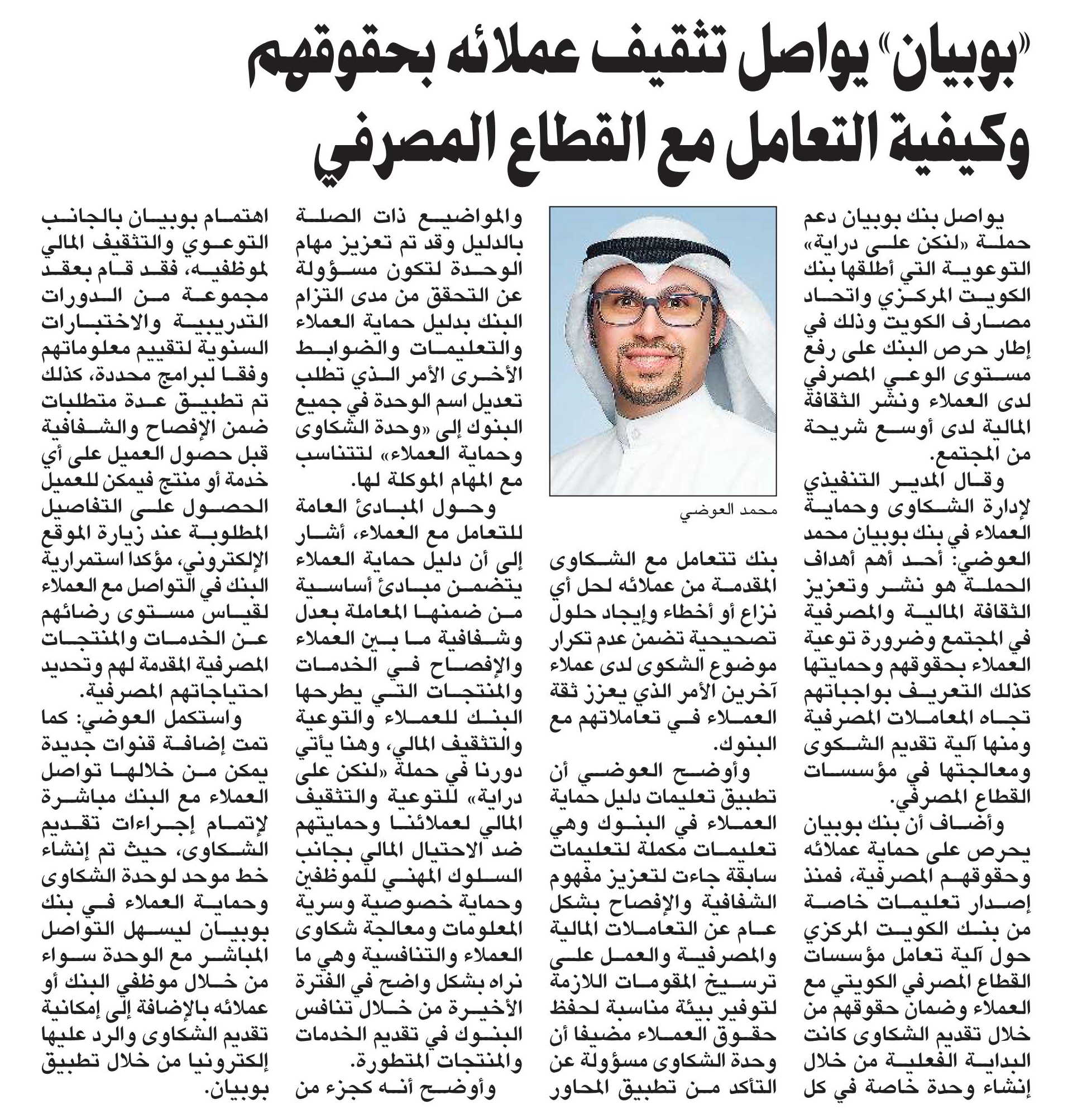 «بوبيان» يواصل تثقيف عملائه بحقوقهم وكيفية التعامل مع القطاع المصرفي

يواصل بنك بوبيان دعم حملة «لنكن على دراية» التوعوية التي أطلقها بنك الكويت المركزي واتحاد مصارف الكويت وذلك في إطار حرص البنك على رفع مستوى الوعي المصرفي لدى العملاء ونشر الثقافة المالية لدى أوسع شريحة من المجتمع.

وقال المدير التنفيذي لإدارة الشكاوى وحماية العملاء في بنك بوبيان محمد العوضي: أحد أهم أهداف الحملة هو نشر وتعزيز الثقافة المالية والمصرفية في المجتمع وضرورة توعية العملاء بحقوقهم وحمايتها كذلك التعريف بواجباتهم تجاه المعاملات المصرفية ومنها آلية تقديم الشكوى ومعالجتها في مؤسسات القطاع المصرفي.

وأضاف أن بنك بوبيان يحرص على حماية عملائه وحقوقهم المصرفية، فمنذ إصدار تعليمات خاصة من بنك الكويت المركزي حول آلية تعامل مؤسسات القطاع المصرفي الكويتي مع العملاء وضمان حقوقهم من خلال تقديم الشكاوى كانت البداية الفعلية من خلال إنشاء وحدة خاصة في كل

محمد العوضي

بنك تتعامل مع الشكاوى المقدمة من عملائه لحل أي نزاع أو أخطاء وإيجاد حلول تصحيحية تضمن عدم تكرار موضوع الشكوى لدى عملاء آخرين الأمر الذي يعزز ثقة العملاء في تعاملاتهم مع البنوك.

وأوضح العوضي أن تطبيق تعليمات دليل حماية العملاء في البنوك وهي تعليمات مكملة لتعليمات سابقة جاءت لتعزيز مفهوم الشفافية والإفصاح بشكل عام عن التعاملات المالية والمصرفية والعمل على ترسيخ المقومات اللازمة لتوفير بيئة مناسبة لحفظ حقوق العملاء مضيفا أن وحدة الشكاوى مسؤولة عن التأكد من تطبيق المحاور

والمواضيع ذات الصلة بالدليل وقد تم تعزيز مهام الوحدة لتكون مسؤولة عن التحقق من مدى التزام البنك بدليل حماية العملاء والتعليمات والضوابط الأخرى الأمر الذي تطلب تعديل اسم الوحدة في جميع البنوك إلى «وحدة الشكاوى وحماية العملاء» لتتناسب مع المهام الموكلة لها.

وحول المبادئ العامة للتعامل مع العملاء، أشار إلى أن دليل حماية العملاء يتضمن مبادئ أساسية من ضمنها المعاملة بعدل وشفافية ما بين العملاء والإفصاح في الخدمات والمنتجات التي يطرحها البنك للعملاء والتوعية والتثقيف المالي، وهنا يأتي دورنا في حملة «لنكن على دراية» للتوعية والتثقيف المالي لعملائنا وحمايتهم ضد الاحتيال المالي بجانب السلوك المهني للموظفين وحماية خصوصية وسرية المعلومات ومعالجة شكاوى العملاء والتنافسية وهي ما نراه بشكل واضح في الفترة الأخيرة من خلال تنافس البنوك في تقديم الخدمات والمنتجات المتطورة.

وأوضح أنه كجزء من اهتمام بوبيان بالجانب التوعوي والتثقيف المالي لموظفيه، فقد قام بعقد مجموعة من الدورات التدريبية والاختبارات السنوية لتقييم معلوماتهم وفقا لبرامج محددة، كذلك تم تطبيق عدة متطلبات ضمن الإفصاح والشفافية قبل حصول العميل على أي خدمة أو منتج فيمكن للعميل الحصول على التفاصيل المطلوبة عند زيارة الموقع الإلكتروني، مؤكدا استمرارية البنك في التواصل مع العملاء لقياس مستوى رضائهم عن الخدمات والمنتجات المصرفية المقدمة لهم وتحديد احتياجاتهم المصرفية.

واستكمل العوضي: كما تمت إضافة قنوات جديدة يمكن من خلالها تواصل العملاء مع البنك مباشرة لإتمام إجراءات تقديم الشكاوى، حيث تم إنشاء خط موحد لوحدة الشكاوى وحماية العملاء في بنك بوبيان ليسهل التواصل المباشر مع الوحدة سواء من خلال موظفي البنك أو عملائه بالإضافة إلى إمكانية تقديم الشكاوى والرد عليها إلكترونيا من خلال تطبيق بوبيان.